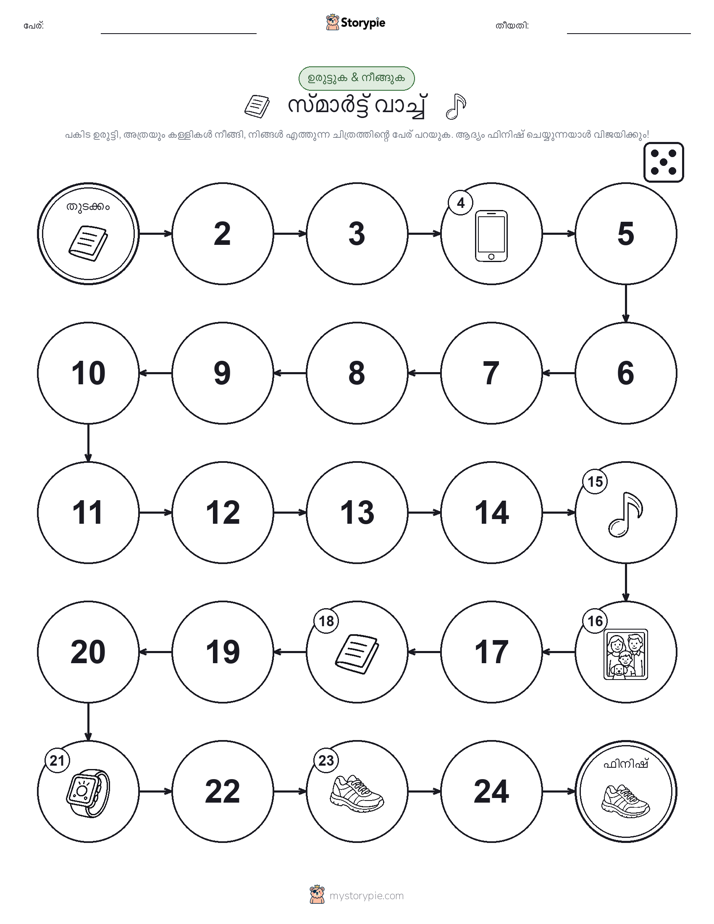 പേര്: ____ Storypie തീയതി: ____

ഉരുട്ടുക & നീങ്ങുക

സ്മാർട്ട് വാച്ച്

പകിട ഉരുട്ടി, അത്രയും കള്ളികൾ നീങ്ങി, നിങ്ങൾ എത്തുന്ന ചിത്രത്തിന്റെ പേര് പറയുക. ആദ്യം ഫിനിഷ് ചെയ്യുന്നയാൾ വിജയിക്കും!

തുടക്കം

2

3

4

5

6

7

8

9

10

11

12

13

14

15

16

17

18

19

20

21

22

23

24

ഫിനിഷ്

mystorypie.com